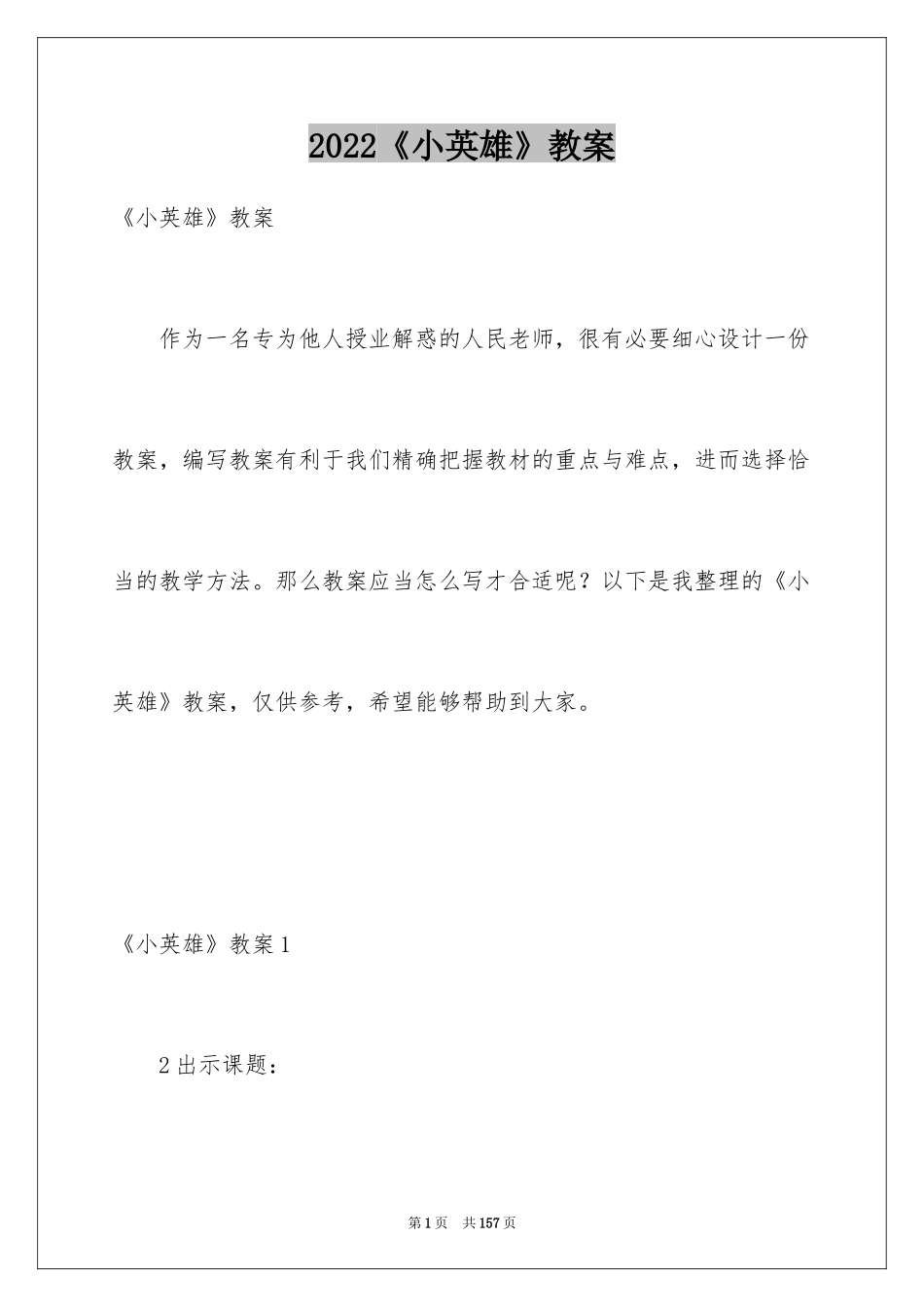 2022《小英雄》教案

《小英雄》教案

作为一名专为他人授业解惑的人民老师，很有必要细心设计一份教案，编写教案有利于我们精确把握教材的重点与难点，进而选择恰当的教学方法。那么教案应当怎么写才合适呢？以下是我整理的《小英雄》教案，仅供参考，希望能够帮助到大家。

《小英雄》教案1

2出示课题：

第1页　共157页